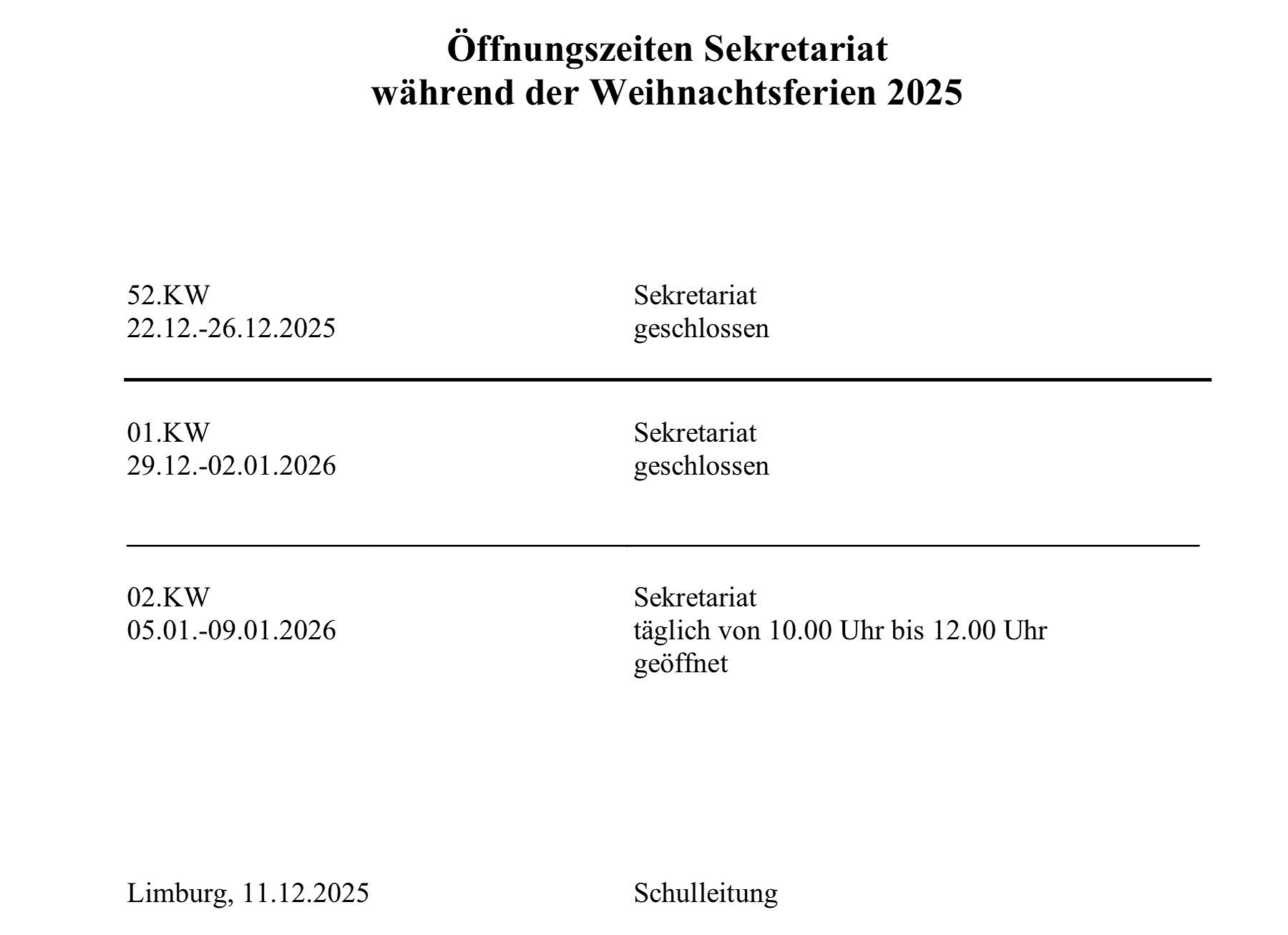 Öffnungszeiten Sekretariat
während der Weihnachtsferien 2025

52.KW
22.12.-26.12.2025

Sekretariat
geschlossen

01.KW
29.12.-02.01.2026

Sekretariat
geschlossen

02.KW
05.01.-09.01.2026

Sekretariat
täglich von 10.00 Uhr bis 12.00 Uhr
geöffnet

Limburg, 11.12.2025

Schulleitung